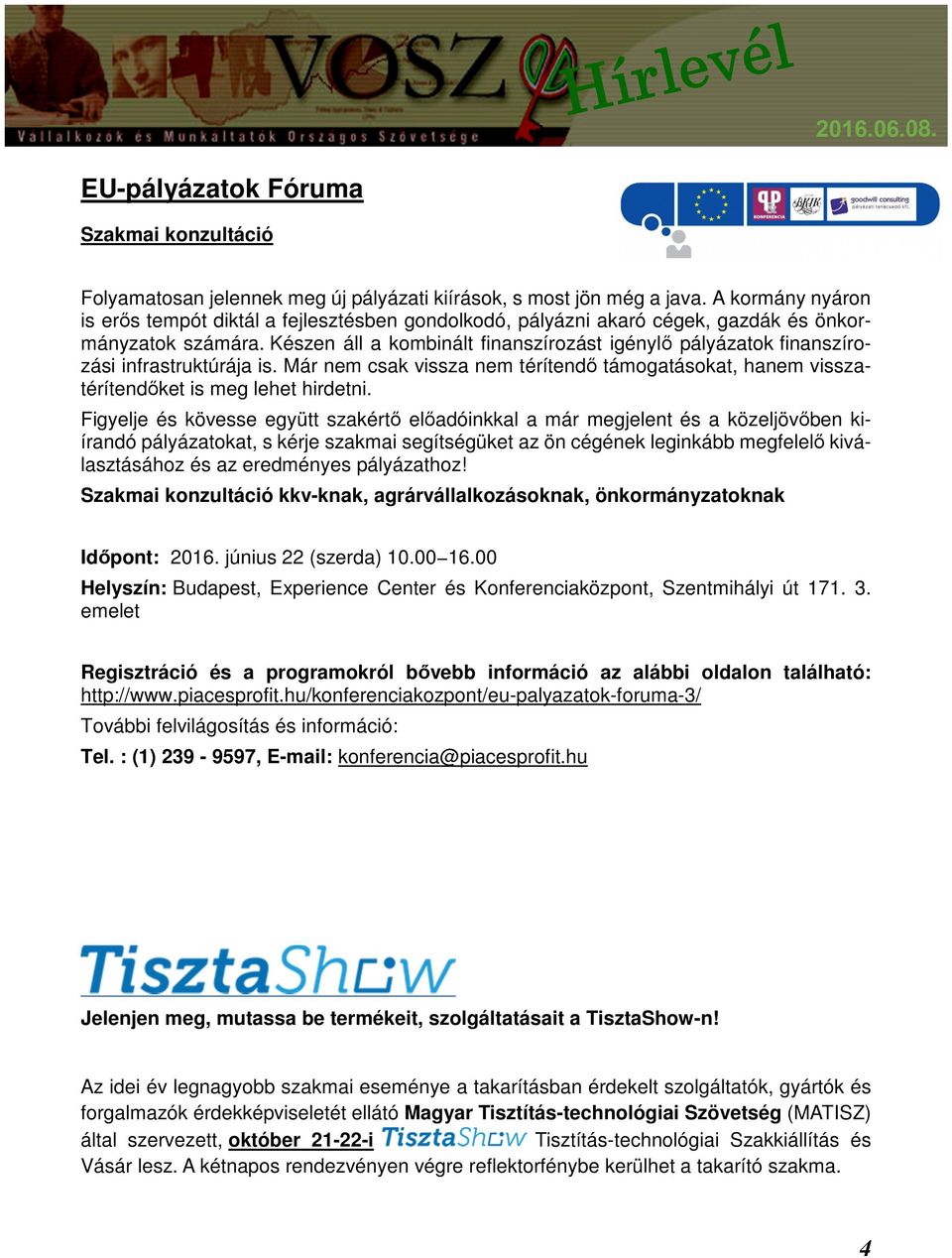 VOSZ Hírlevél
Vállalkozók és Munkáltatók Országos Szövetsége
2016.06.08.

EU-pályázatok Fóruma

Szakmai konzultáció

KONFERENCIA goodwill consulting pályázati tanácsadó kft.

Folyamatosan jelennek meg új pályázati kiírások, s most jön még a java. A kormány nyáron is erős tempót diktál a fejlesztésben gondolkodó, pályázni akaró cégek, gazdák és önkormányzatok számára. Készen áll a kombinált finanszírozást igénylő pályázatok finanszírozási infrastruktúrája is. Már nem csak vissza nem térítendő támogatásokat, hanem visszatérítendőket is meg lehet hirdetni.

Figyelje és kövesse együtt szakértő előadóinkkal a már megjelent és a közeljövőben kiírandó pályázatokat, s kérje szakmai segítségüket az ön cégének leginkább megfelelő kiválasztásához és az eredményes pályázathoz!

Szakmai konzultáció kkv-knak, agrárvállalkozásoknak, önkormányzatoknak

Időpont: 2016. június 22 (szerda) 10.00–16.00
Helyszín: Budapest, Experience Center és Konferenciaközpont, Szentmihályi út 171. 3. emelet

Regisztráció és a programokról bővebb információ az alábbi oldalon található: http://www.piacesprofit.hu/konferenciakozpont/eu-palyazatok-foruma-3/

További felvilágosítás és információ:
Tel. : (1) 239 - 9597, E-mail: konferencia@piacesprofit.hu

TisztaShow

Jelenjen meg, mutassa be termékeit, szolgáltatásait a TisztaShow-n!

Az idei év legnagyobb szakmai eseménye a takarításban érdekelt szolgáltatók, gyártók és forgalmazók érdekképviseletét ellátó Magyar Tisztítás-technológiai Szövetség (MATISZ) által szervezett, október 21-22-i TisztaShow Tisztítás-technológiai Szakkiállítás és Vásár lesz. A kétnapos rendezvényen végre reflektorfénybe kerülhet a takarító szakma.

4